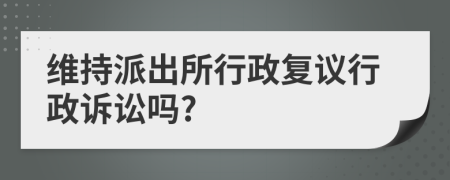 维持派出所行政复议行政诉讼吗?